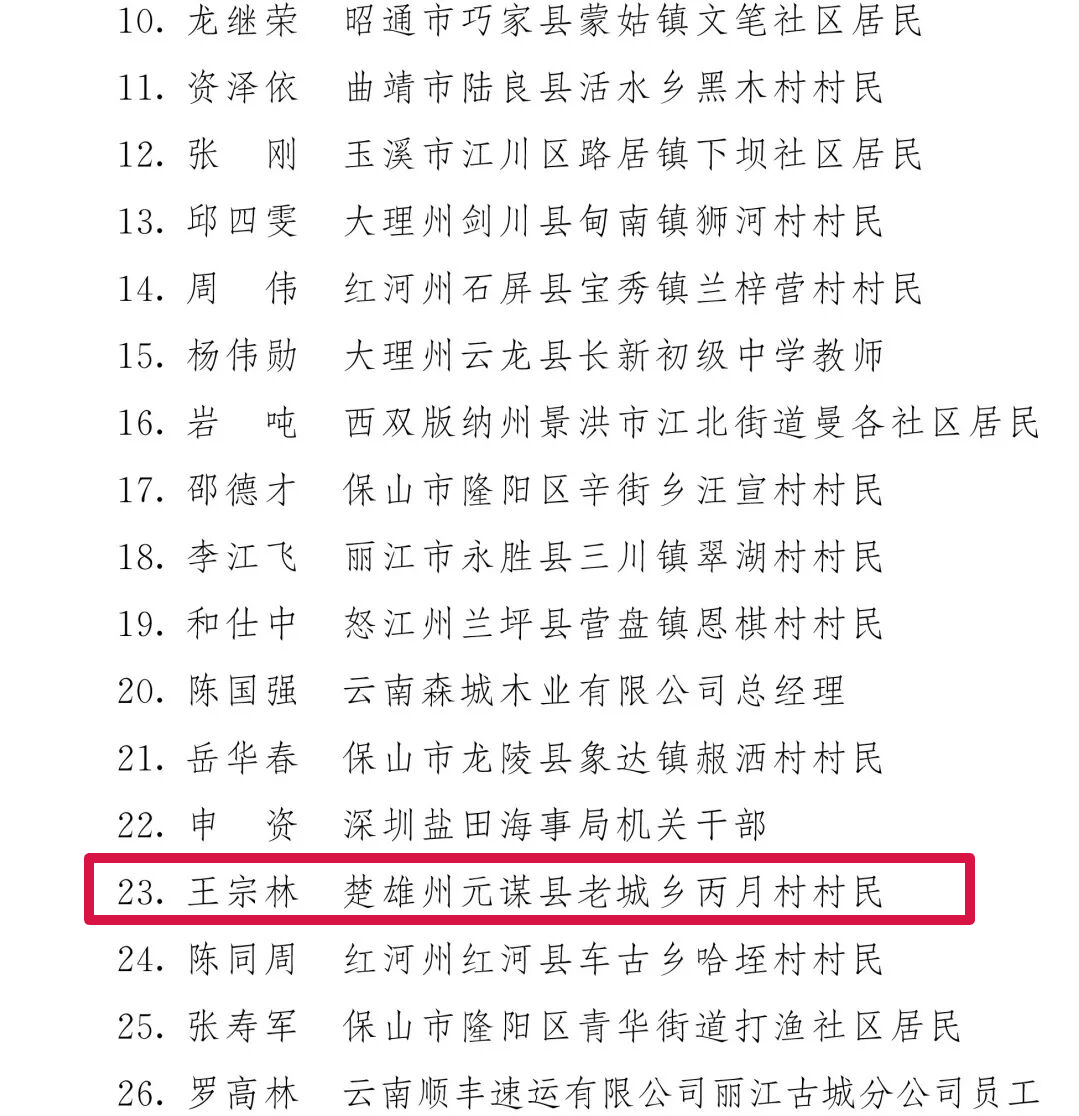 10. 龙继荣 昭通市巧家县蒙姑镇文笔社区居民

11. 资泽依 曲靖市陆良县活水乡黑木村村民

12. 张 刚 玉溪市江川区路居镇下坝社区居民

13. 邱四雯 大理州剑川县甸南镇狮河村村民

14. 周 伟 红河州石屏县宝秀镇兰梓营村村民

15. 杨伟勋 大理州云龙县长新初级中学教师

16. 岩 吨 西双版纳州景洪市江北街道曼各社区居民

17. 邵德才 保山市隆阳区辛街乡汪宣村村民

18. 李江飞 丽江市永胜县三川镇翠湖村村民

19. 和仕中 怒江州兰坪县营盘镇恩棋村村民

20. 陈国强 云南森城木业有限公司总经理

21. 岳华春 保山市龙陵县象达镇赧洒村村民

22. 申 资 深圳盐田海事局机关干部

23. 王宗林 楚雄州元谋县老城乡丙月村村民

24. 陈同周 红河州红河县车古乡哈垤村村民

25. 张寿军 保山市隆阳区青华街道打渔社区居民

26. 罗高林 云南顺丰速运有限公司丽江古城分公司员工